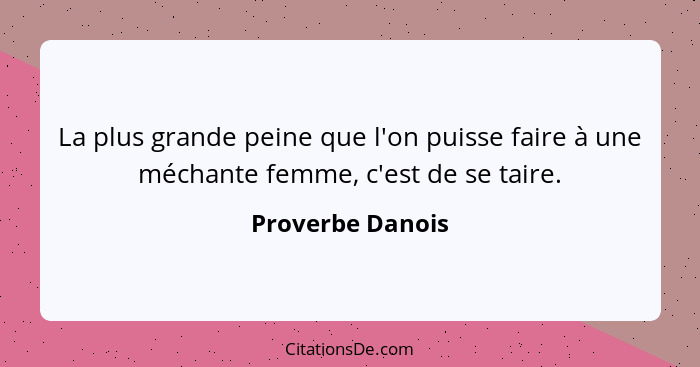 La plus grande peine que l'on puisse faire à une méchante femme, c'est de se taire.

Proverbe Danois

CitationsDe.com